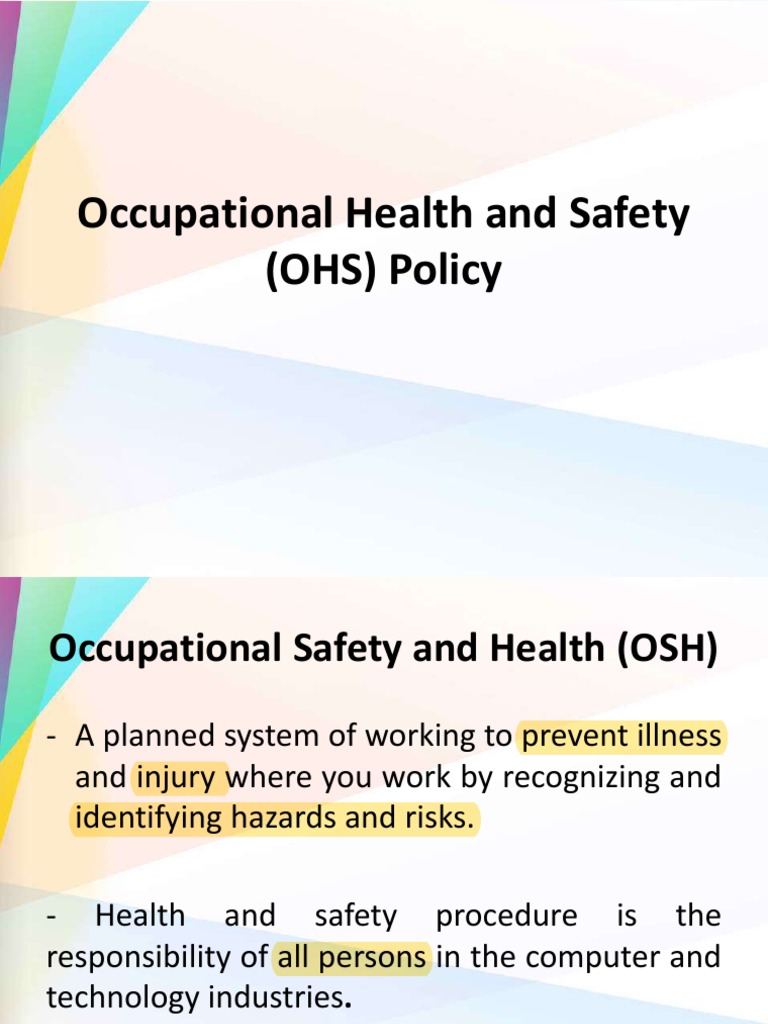 Occupational Health and Safety (OHS) Policy

Occupational Safety and Health (OSH)

- A planned system of working to prevent illness and injury where you work by recognizing and identifying hazards and risks.

- Health and safety procedure is the responsibility of all persons in the computer and technology industries.